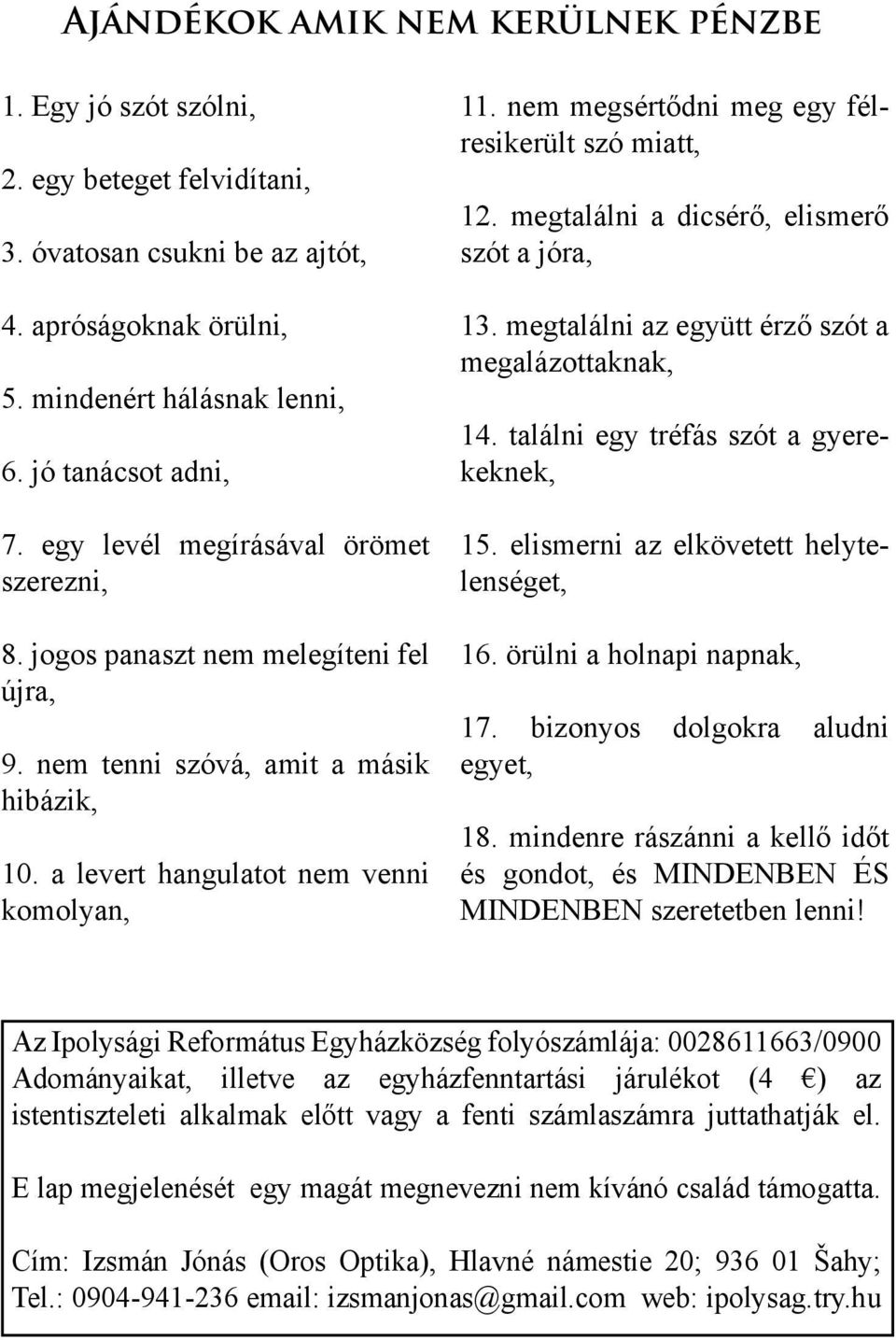 Ajándékok amik nem kerülnek pénzbe

1. Egy jó szót szólni,

2. egy beteget felvidítani,

3. óvatosan csukni be az ajtót,

4. apróságoknak örülni,

5. mindenért hálásnak lenni,

6. jó tanácsot adni,

7. egy levél megírásával örömet szerezni,

8. jogos panaszt nem melegíteni fel újra,

9. nem tenni szóvá, amit a másik hibázik,

10. a levert hangulatot nem venni komolyan,

11. nem megsértődni meg egy félresikerült szó miatt,

12. megtalálni a dicsérő, elismerő szót a jóra,

13. megtalálni az együtt érző szót a megalázottaknak,

14. találni egy tréfás szót a gyerekeknek,

15. elismerni az elkövetett helytelenséget,

16. örülni a holnapi napnak,

17. bizonyos dolgokra aludni egyet,

18. mindenre rászánni a kellő időt és gondot, és MINDENBEN ÉS MINDENBEN szeretetben lenni!

Az Ipolysági Református Egyházközség folyószámlája: 0028611663/0900 Adományaikat, illetve az egyházfenntartási járulékot (4 €) az istentiszteleti alkalmak előtt vagy a fenti számlaszámra juttathatják el.

E lap megjelenését egy magát megnevezni nem kívánó család támogatta.

Cím: Izsmán Jónás (Oros Optika), Hlavné námestie 20; 936 01 Šahy; Tel.: 0904-941-236 email: izsmanjonas@gmail.com web: ipolysag.try.hu